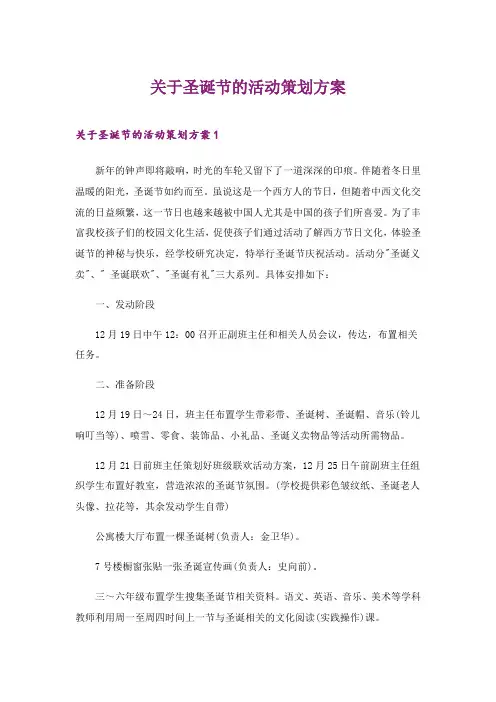 关于圣诞节的活动策划方案

关于圣诞节的活动策划方案1

新年的钟声即将敲响，时光的车轮又留下了一道深深的印痕。伴随着冬日里温暖的阳光，圣诞节如约而至。虽说这是一个西方人的节日，但随着中西文化交流的日益频繁，这一节日也越来越被中国人尤其是中国的孩子们所喜爱。为了丰富我校孩子们的校园文化生活，促使孩子们通过活动了解西方节日文化，体验圣诞节的神秘与快乐，经学校研究决定，特举行圣诞节庆祝活动。活动分"圣诞义卖"、" 圣诞联欢"、"圣诞有礼"三大系列。具体安排如下：

一、发动阶段

12月19日中午12：00召开正副班主任和相关人员会议，传达，布置相关任务。

二、准备阶段

12月19日～24日，班主任布置学生带彩带、圣诞树、圣诞帽、音乐(铃儿响叮当等)、喷雪、零食、装饰品、小礼品、圣诞义卖物品等活动所需物品。

12月21日前班主任策划好班级联欢活动方案，12月25日午前副班主任组织学生布置好教室，营造浓浓的圣诞节氛围。(学校提供彩色皱纹纸、圣诞老人头像、拉花等，其余发动学生自带)

公寓楼大厅布置一棵圣诞树(负责人：金卫华)。

7号楼橱窗张贴一张圣诞宣传画(负责人：史向前)。

三～六年级布置学生搜集圣诞节相关资料。语文、英语、音乐、美术等学科教师利用周一至周四时间上一节与圣诞相关的文化阅读(实践操作)课。